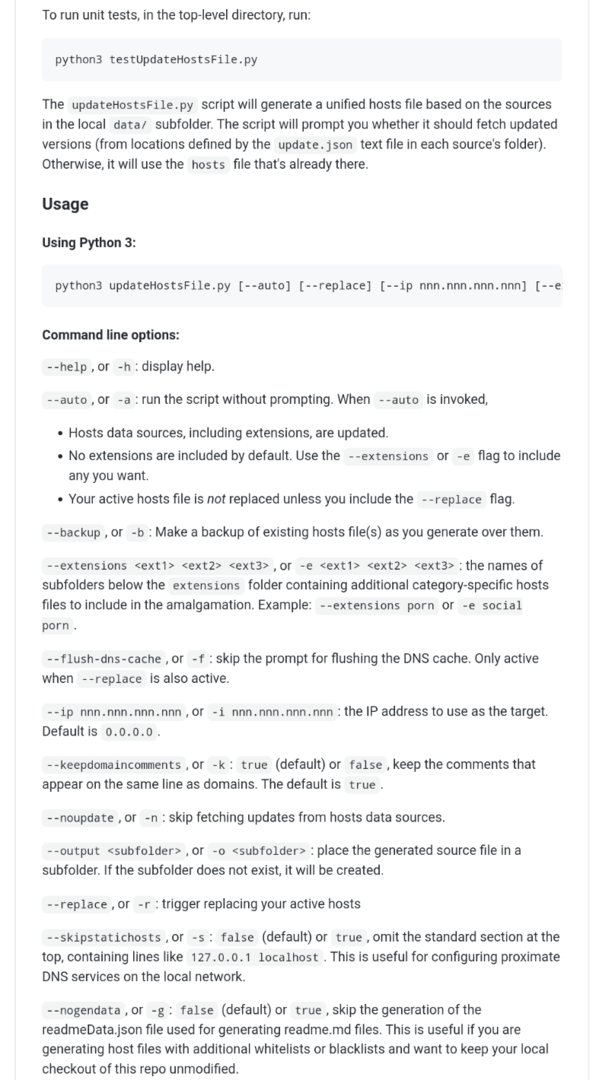 To run unit tests, in the top-level directory, run:

python3 testUpdateHostsFile.py

The updateHostsFile.py script will generate a unified hosts file based on the sources in the local data/ subfolder. The script will prompt you whether it should fetch updated versions (from locations defined by the update.json text file in each source's folder). Otherwise, it will use the hosts file that's already there.

Usage

Using Python 3:

python3 updateHostsFile.py [--auto] [--replace] [--ip nnn.nnn.nnn.nnn] [--e

Command line options:

--help , or -h : display help.

--auto , or -a : run the script without prompting. When --auto is invoked,

• Hosts data sources, including extensions, are updated.
• No extensions are included by default. Use the --extensions or -e flag to include any you want.
• Your active hosts file is not replaced unless you include the --replace flag.

--backup , or -b : Make a backup of existing hosts file(s) as you generate over them.

--extensions <ext1> <ext2> <ext3> , or -e <ext1> <ext2> <ext3> : the names of subfolders below the extensions folder containing additional category-specific hosts files to include in the amalgamation. Example: --extensions porn or -e social porn .

--flush-dns-cache , or -f : skip the prompt for flushing the DNS cache. Only active when --replace is also active.

--ip nnn.nnn.nnn.nnn , or -i nnn.nnn.nnn.nnn : the IP address to use as the target. Default is 0.0.0.0 .

--keepdomaincomments , or -k : true (default) or false , keep the comments that appear on the same line as domains. The default is true .

--noupdate , or -n : skip fetching updates from hosts data sources.

--output <subfolder> , or -o <subfolder> : place the generated source file in a subfolder. If the subfolder does not exist, it will be created.

--replace , or -r : trigger replacing your active hosts

--skipstatichosts , or -s : false (default) or true , omit the standard section at the top, containing lines like 127.0.0.1 localhost . This is useful for configuring proximate DNS services on the local network.

--nogendata , or -g : false (default) or true , skip the generation of the readmeData.json file used for generating readme.md files. This is useful if you are generating host files with additional whitelists or blacklists and want to keep your local checkout of this repo unmodified.